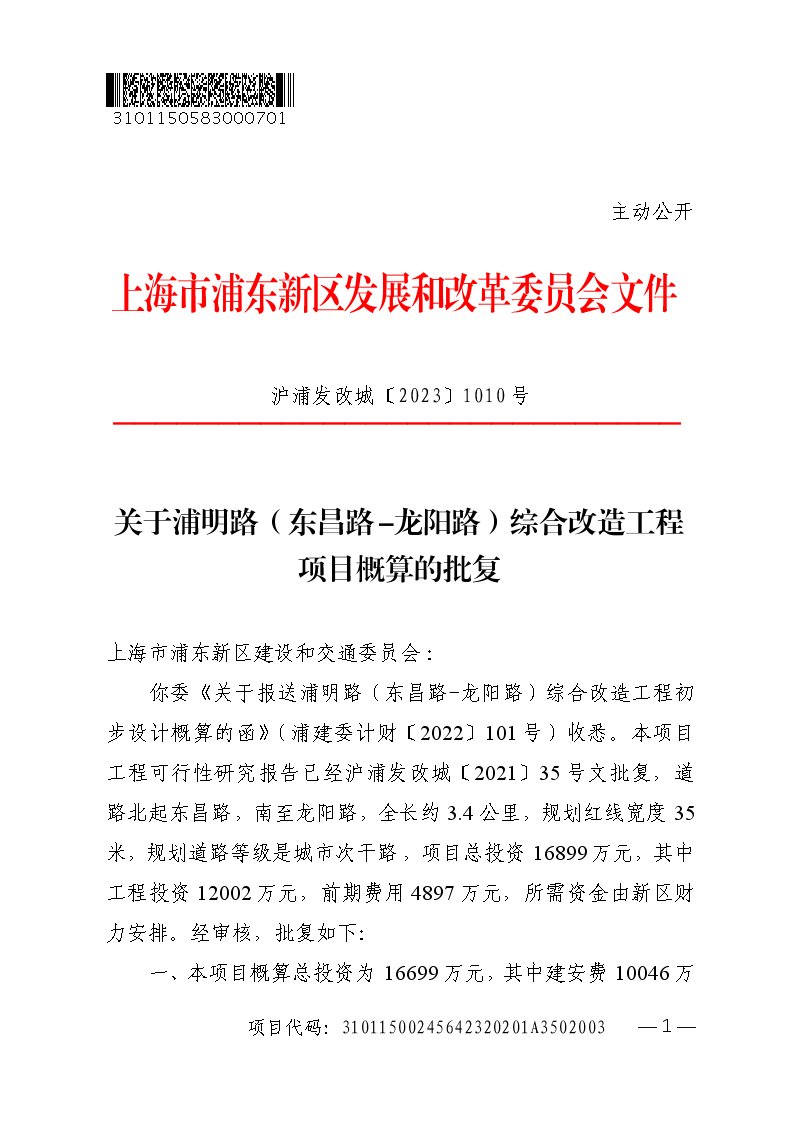 3101150583000701

主动公开

上海市浦东新区发展和改革委员会文件

沪浦发改城〔2023〕1010号

关于浦明路（东昌路-龙阳路）综合改造工程项目概算的批复

上海市浦东新区建设和交通委员会：

你委《关于报送浦明路（东昌路-龙阳路）综合改造工程初步设计概算的函》（浦建委计财〔2022〕101号）收悉。本项目工程可行性研究报告已经沪浦发改城〔2021〕35号文批复，道路北起东昌路，南至龙阳路，全长约3.4公里，规划红线宽度35米，规划道路等级是城市次干路，项目总投资16899万元，其中工程投资12002万元，前期费用4897万元，所需资金由新区财力安排。经审核，批复如下：

一、本项目概算总投资为16699万元，其中建安费10046万

项目代码：31011500245642320201A3502003 —1—